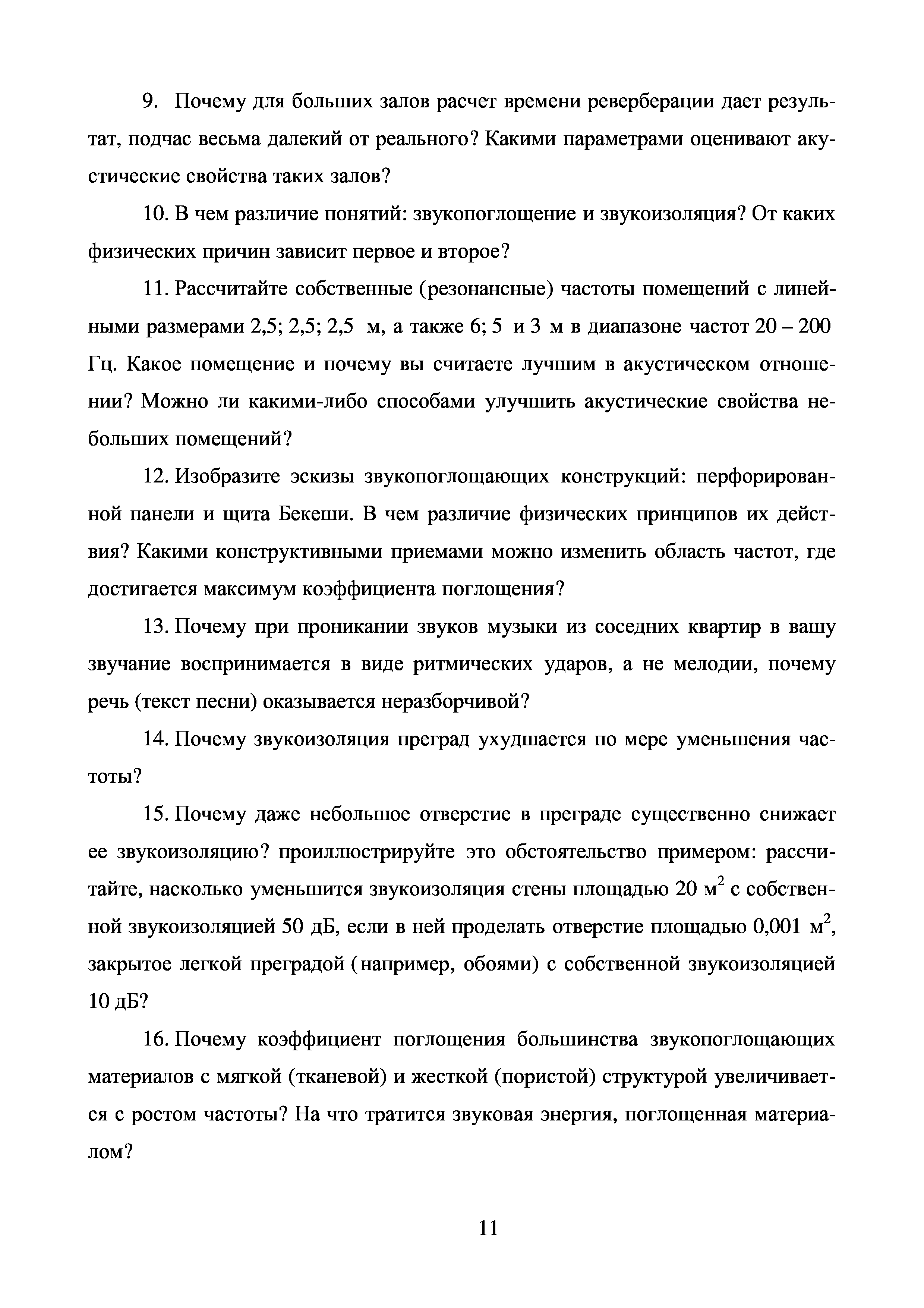 9. Почему для больших залов расчет времени реверберации дает результат, подчас весьма далекий от реального? Какими параметрами оценивают акустические свойства таких залов?

10. В чем различие понятий: звукопоглощение и звукоизоляция? От каких физических причин зависит первое и второе?

11. Рассчитайте собственные (резонансные) частоты помещений с линейными размерами 2,5; 2,5; 2,5 м, а также 6; 5 и 3 м в диапазоне частот 20 – 200 Гц. Какое помещение и почему вы считаете лучшим в акустическом отношении? Можно ли какими-либо способами улучшить акустические свойства небольших помещений?

12. Изобразите эскизы звукопоглощающих конструкций: перфорированной панели и щита Бекеши. В чем различие физических принципов их действия? Какими конструктивными приемами можно изменить область частот, где достигается максимум коэффициента поглощения?

13. Почему при проникании звуков музыки из соседних квартир в вашу звучание воспринимается в виде ритмических ударов, а не мелодии, почему речь (текст песни) оказывается неразборчивой?

14. Почему звукоизоляция преград ухудшается по мере уменьшения частоты?

15. Почему даже небольшое отверстие в преграде существенно снижает ее звукоизоляцию? проиллюстрируйте это обстоятельство примером: рассчитайте, насколько уменьшится звукоизоляция стены площадью 20 $м^2$ с собственной звукоизоляцией 50 дБ, если в ней проделать отверстие площадью 0,001 $м^2$, закрытое легкой преградой (например, обоями) с собственной звукоизоляцией 10 дБ?

16. Почему коэффициент поглощения большинства звукопоглощающих материалов с мягкой (тканевой) и жесткой (пористой) структурой увеличивается с ростом частоты? На что тратится звуковая энергия, поглощенная материалом?

11